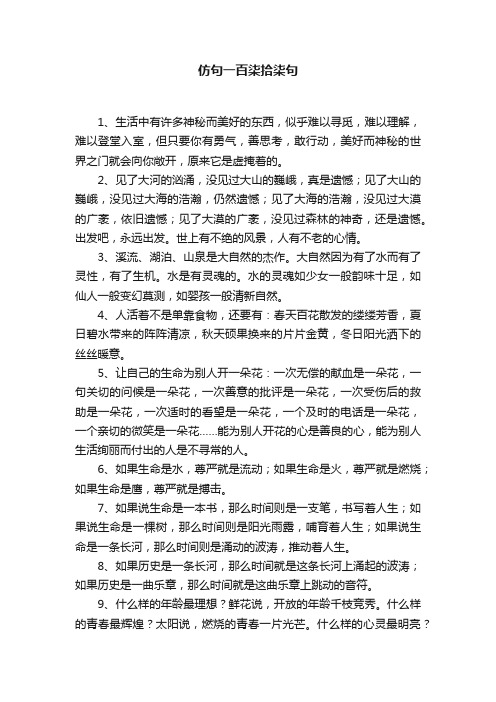 仿句一百柒拾柒句

1、生活中有许多神秘而美好的东西，似乎难以寻觅，难以理解，难以登堂入室，但只要你有勇气，善思考，敢行动，美好而神秘的世界之门就会向你敞开，原来它是虚掩着的。

2、见了大河的汹涌，没见过大山的巍峨，真是遗憾；见了大山的巍峨，没见过大海的浩瀚，仍然遗憾；见了大海的浩瀚，没见过大漠的广袤，依旧遗憾；见了大漠的广袤，没见过森林的神奇，还是遗憾。出发吧，永远出发。世上有不绝的风景，人有不老的心情。

3、溪流、湖泊、山泉是大自然的杰作。大自然因为有了水而有了灵性，有了生机。水是有灵魂的。水的灵魂如少女一般韵味十足，如仙人一般变幻莫测，如婴孩一般清新自然。

4、人活着不是单靠食物，还要有：春天百花散发的缕缕芳香，夏日碧水带来的阵阵清凉，秋天硕果换来的片片金黄，冬日阳光洒下的丝丝暖意。

5、让自己的生命为别人开一朵花：一次无偿的献血是一朵花，一句关切的问候是一朵花，一次善意的批评是一朵花，一次受伤后的救助是一朵花，一次适时的看望是一朵花，一个及时的电话是一朵花，一个亲切的微笑是一朵花......能为别人开花的心是善良的心，能为别人生活绚丽而付出的人是不寻常的人。

6、如果生命是水，尊严就是流动；如果生命是火，尊严就是燃烧；如果生命是鹰，尊严就是搏击。

7、如果说生命是一本书，那么时间则是一支笔，书写着人生；如果说生命是一棵树，那么时间则是阳光雨露，哺育着人生；如果说生命是一条长河，那么时间则是涌动的波涛，推动着人生。

8、如果历史是一条长河，那么时间就是这条长河上涌起的波涛；如果历史是一曲乐章，那么时间就是这曲乐章上跳动的音符。

9、什么样的年龄最理想？鲜花说，开放的年龄千枝竞秀。什么样的青春最辉煌？太阳说，燃烧的青春一片光芒。什么样的心灵最明亮？